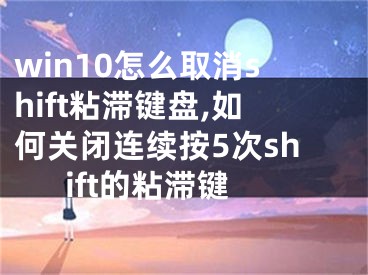 win10怎么取消shift粘滞键盘,如何关闭连续按5次shift的粘滞键